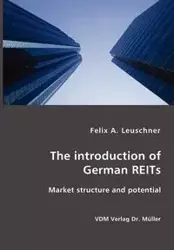 Felix A. Leuschner

The introduction of German REITs

Market structure and potential

VDM Verlag Dr. Müller